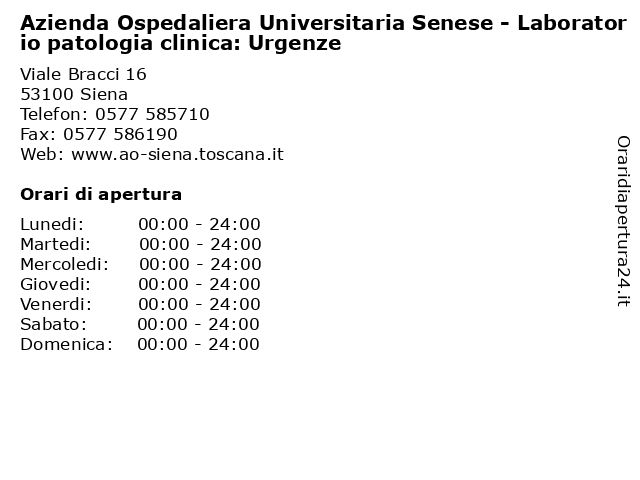 Azienda Ospedaliera Universitaria Senese - Laboratorio patologia clinica: Urgenze

Viale Bracci 16
53100 Siena
Telefon: 0577 585710
Fax: 0577 586190
Web: www.ao-siena.toscana.it

Orari di apertura

| | |
|---|---|
| Lunedi: | 00:00 - 24:00 |
| Martedi: | 00:00 - 24:00 |
| Mercoledi: | 00:00 - 24:00 |
| Giovedi: | 00:00 - 24:00 |
| Venerdi: | 00:00 - 24:00 |
| Sabato: | 00:00 - 24:00 |
| Domenica: | 00:00 - 24:00 |

Oraridiapertura24.it